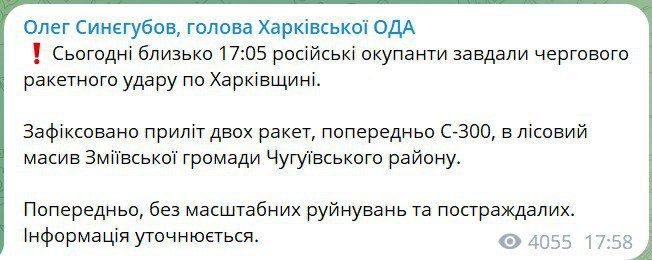 Олег Синєгубов, голова Харківської ОДА
❗ Сьогодні близько 17:05 російські окупанти завдали чергового ракетного удару по Харківщині.

Зафіксовано приліт двох ракет, попередньо С-300, в лісовий масив Зміївської громади Чугуївського району.

Попередньо, без масштабних руйнувань та постраждалих. Інформація уточнюється.

4055 17:58